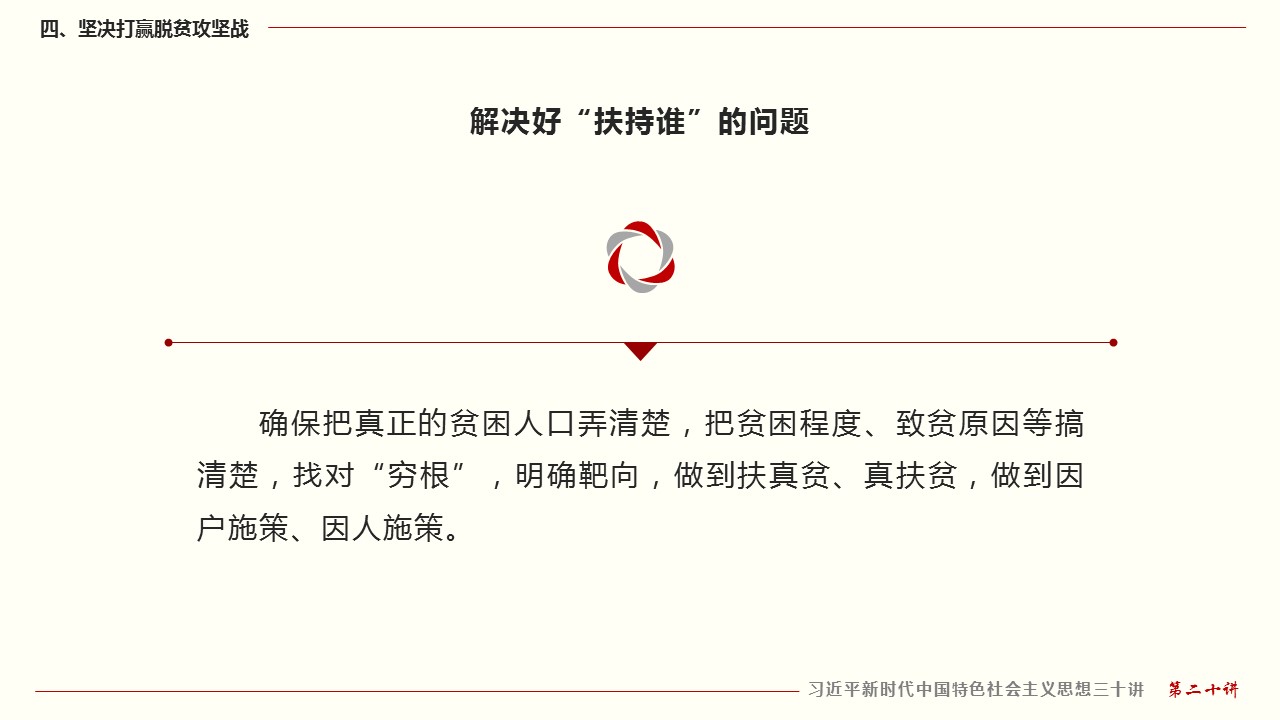 四、坚决打赢脱贫攻坚战

解决好“扶持谁”的问题

确保把真正的贫困人口弄清楚，把贫困程度、致贫原因等搞清楚，找对“穷根”，明确靶向，做到扶真贫、真扶贫，做到因户施策、因人施策。

习近平新时代中国特色社会主义思想三十讲 第二十讲